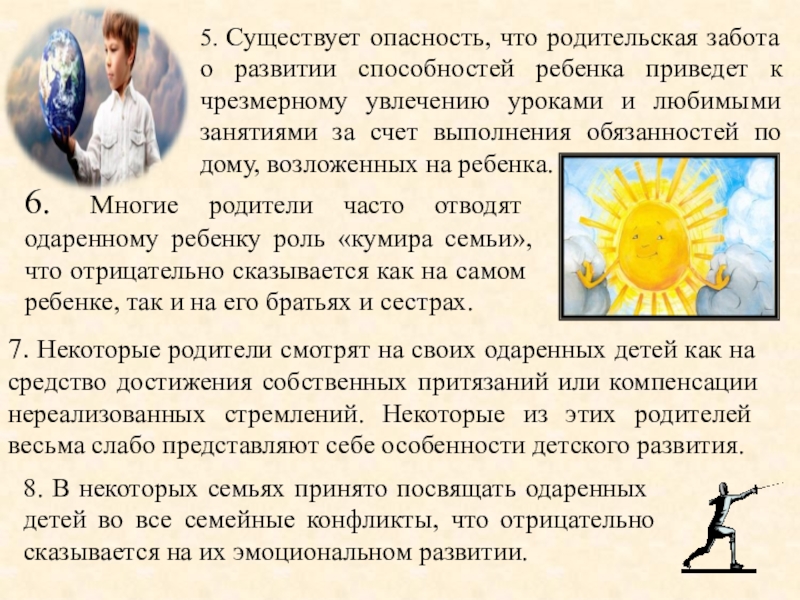 5. Существует опасность, что родительская забота о развитии способностей ребенка приведет к чрезмерному увлечению уроками и любимыми занятиями за счет выполнения обязанностей по дому, возложенных на ребенка.

6. Многие родители часто отводят одаренному ребенку роль «кумира семьи», что отрицательно сказывается как на самом ребенке, так и на его братьях и сестрах.

7. Некоторые родители смотрят на своих одаренных детей как на средство достижения собственных притязаний или компенсации нереализованных стремлений. Некоторые из этих родителей весьма слабо представляют себе особенности детского развития.

8. В некоторых семьях принято посвящать одаренных детей во все семейные конфликты, что отрицательно сказывается на их эмоциональном развитии.